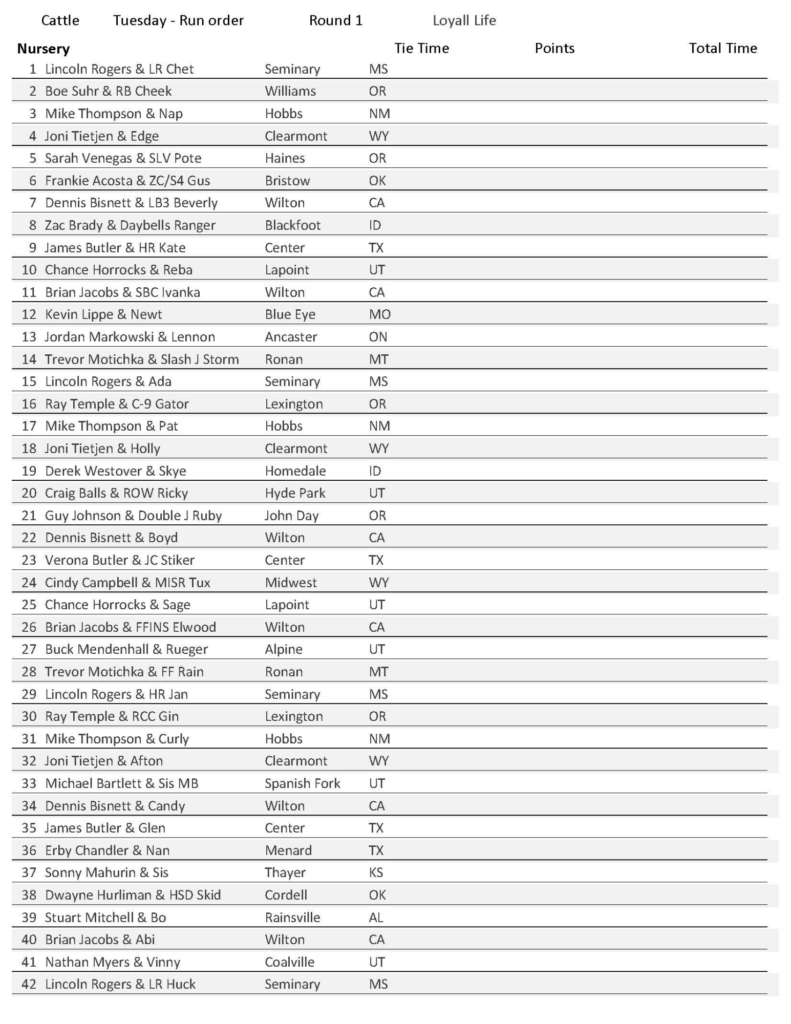 Cattle Tuesday - Run order Round 1 Loyall Life

| Nursery | | | Tie Time | Points | Total Time |
|---|---|---|---|---|---|
| 1 Lincoln Rogers & LR Chet | Seminary | MS | | | |
| 2 Boe Suhr & RB Cheek | Williams | OR | | | |
| 3 Mike Thompson & Nap | Hobbs | NM | | | |
| 4 Joni Tietjen & Edge | Clearmont | WY | | | |
| 5 Sarah Venegas & SLV Pote | Haines | OR | | | |
| 6 Frankie Acosta & ZC/S4 Gus | Bristow | OK | | | |
| 7 Dennis Bisnett & LB3 Beverly | Wilton | CA | | | |
| 8 Zac Brady & Daybells Ranger | Blackfoot | ID | | | |
| 9 James Butler & HR Kate | Center | TX | | | |
| 10 Chance Horrocks & Reba | Lapoint | UT | | | |
| 11 Brian Jacobs & SBC Ivanka | Wilton | CA | | | |
| 12 Kevin Lippe & Newt | Blue Eye | MO | | | |
| 13 Jordan Markowski & Lennon | Ancaster | ON | | | |
| 14 Trevor Motichka & Slash J Storm | Ronan | MT | | | |
| 15 Lincoln Rogers & Ada | Seminary | MS | | | |
| 16 Ray Temple & C-9 Gator | Lexington | OR | | | |
| 17 Mike Thompson & Pat | Hobbs | NM | | | |
| 18 Joni Tietjen & Holly | Clearmont | WY | | | |
| 19 Derek Westover & Skye | Homedale | ID | | | |
| 20 Craig Balls & ROW Ricky | Hyde Park | UT | | | |
| 21 Guy Johnson & Double J Ruby | John Day | OR | | | |
| 22 Dennis Bisnett & Boyd | Wilton | CA | | | |
| 23 Verona Butler & JC Stiker | Center | TX | | | |
| 24 Cindy Campbell & MISR Tux | Midwest | WY | | | |
| 25 Chance Horrocks & Sage | Lapoint | UT | | | |
| 26 Brian Jacobs & FFINS Elwood | Wilton | CA | | | |
| 27 Buck Mendenhall & Rueger | Alpine | UT | | | |
| 28 Trevor Motichka & FF Rain | Ronan | MT | | | |
| 29 Lincoln Rogers & HR Jan | Seminary | MS | | | |
| 30 Ray Temple & RCC Gin | Lexington | OR | | | |
| 31 Mike Thompson & Curly | Hobbs | NM | | | |
| 32 Joni Tietjen & Afton | Clearmont | WY | | | |
| 33 Michael Bartlett & Sis MB | Spanish Fork | UT | | | |
| 34 Dennis Bisnett & Candy | Wilton | CA | | | |
| 35 James Butler & Glen | Center | TX | | | |
| 36 Erby Chandler & Nan | Menard | TX | | | |
| 37 Sonny Mahurin & Sis | Thayer | KS | | | |
| 38 Dwayne Hurliman & HSD Skid | Cordell | OK | | | |
| 39 Stuart Mitchell & Bo | Rainsville | AL | | | |
| 40 Brian Jacobs & Abi | Wilton | CA | | | |
| 41 Nathan Myers & Vinny | Coalville | UT | | | |
| 42 Lincoln Rogers & LR Huck | Seminary | MS | | | |